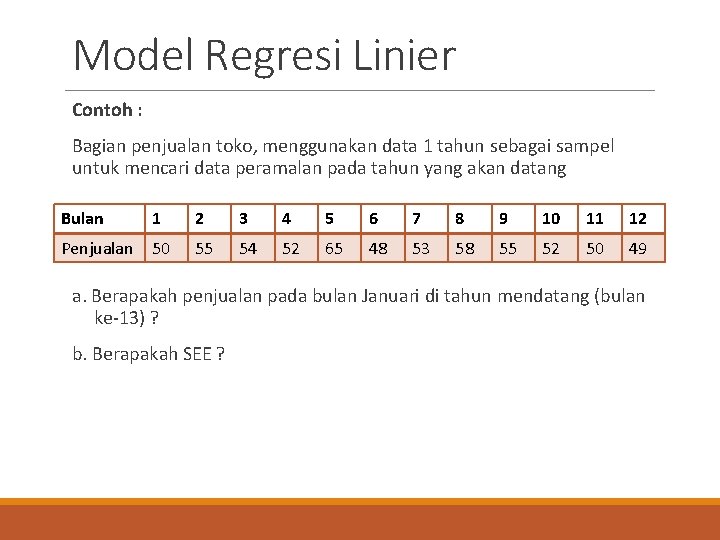 Model Regresi Linier

Contoh :

Bagian penjualan toko, menggunakan data 1 tahun sebagai sampel untuk mencari data peramalan pada tahun yang akan datang

| Bulan | 1 | 2 | 3 | 4 | 5 | 6 | 7 | 8 | 9 | 10 | 11 | 12 |
|---|---|---|---|---|---|---|---|---|---|---|---|---|
| Penjualan | 50 | 55 | 54 | 52 | 65 | 48 | 53 | 58 | 55 | 52 | 50 | 49 |

a. Berapakah penjualan pada bulan Januari di tahun mendatang (bulan ke-13) ?

b. Berapakah SEE ?